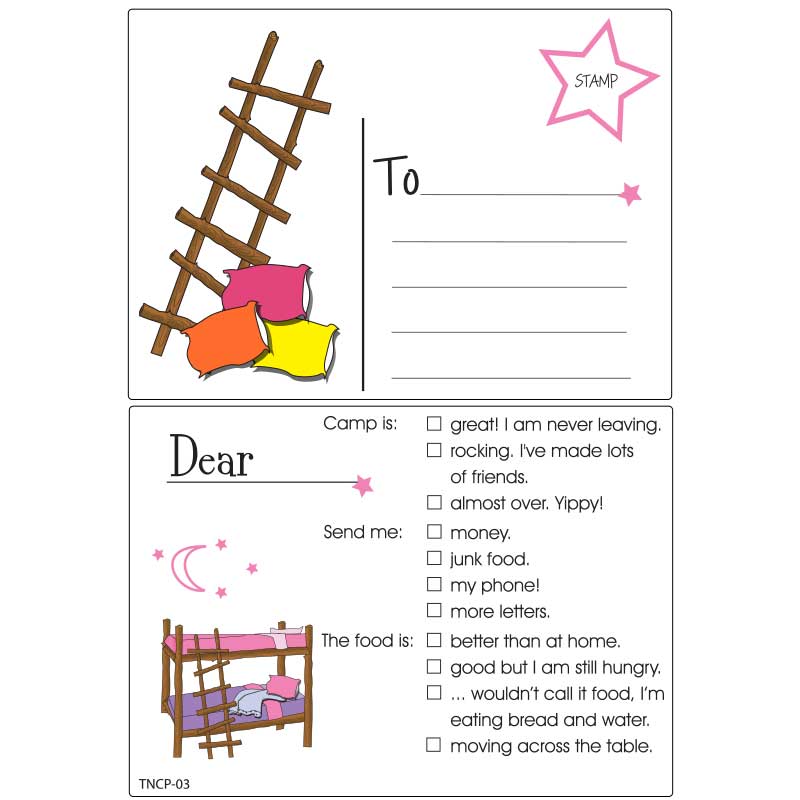 STAMP

To ____

____

____

____

____

Dear ____

Camp is:
☐ great! I am never leaving.
☐ rocking. I've made lots of friends.
☐ almost over. Yippy!

Send me:
☐ money.
☐ junk food.
☐ my phone!
☐ more letters.

The food is:
☐ better than at home.
☐ good but I am still hungry.
☐ ... wouldn't call it food, I'm eating bread and water.
☐ moving across the table.

TNCP-03